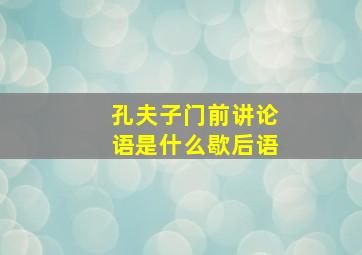 孔夫子门前讲论语是什么歇后语